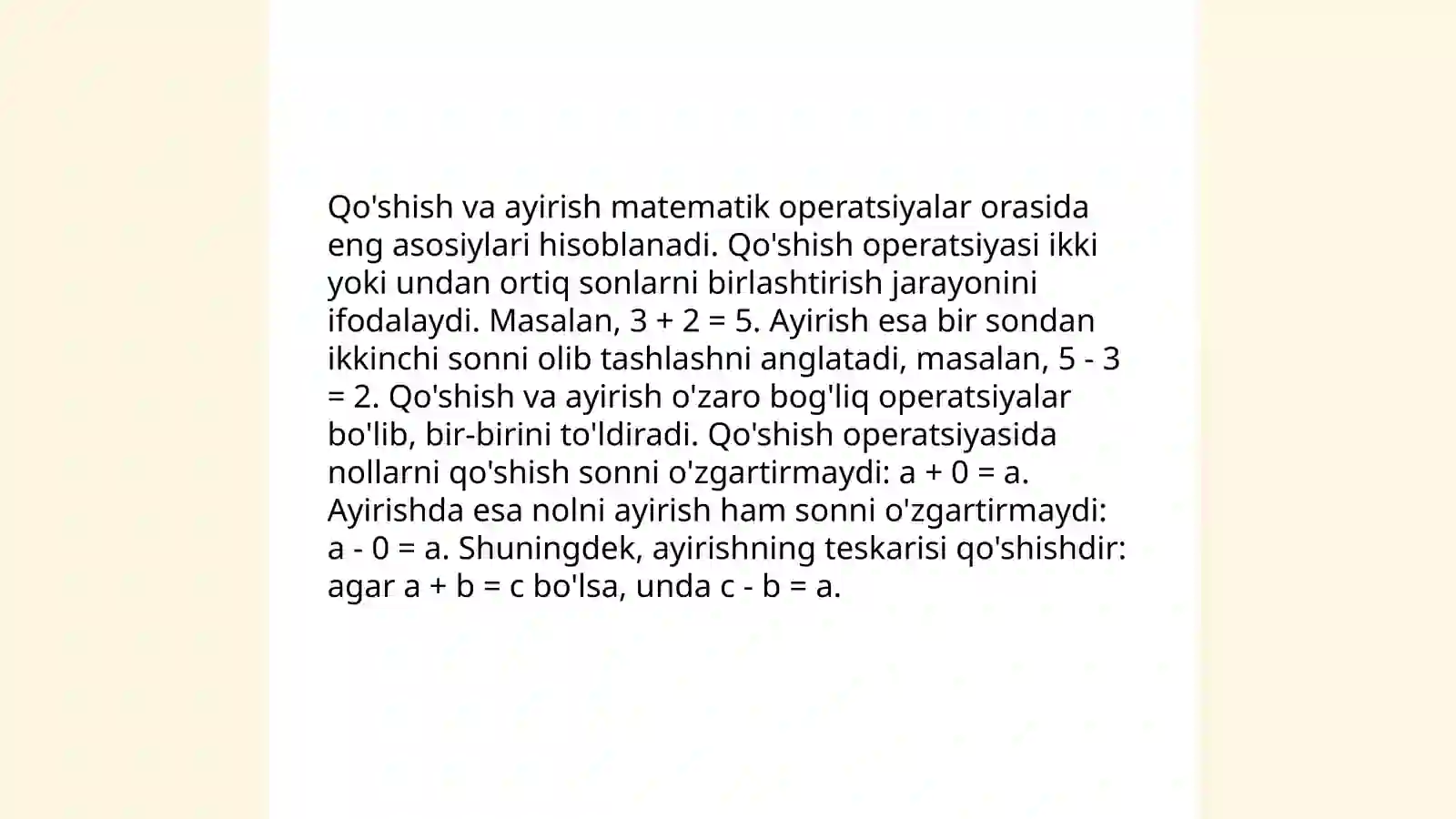 Qo'shish va ayirish matematik operatsiyalar orasida eng asosiylari hisoblanadi. Qo'shish operatsiyasi ikki yoki undan ortiq sonlarni birlashtirish jarayonini ifodalaydi. Masalan, $3 + 2 = 5$. Ayirish esa bir sondan ikkinchi sonni olib tashlashni anglatadi, masalan, $5 - 3 = 2$. Qo'shish va ayirish o'zaro bog'liq operatsiyalar bo'lib, bir-birini to'ldiradi. Qo'shish operatsiyasida nollarni qo'shish sonni o'zgartirmaydi: $a + 0 = a$. Ayirishda esa nolni ayirish ham sonni o'zgartirmaydi: $a - 0 = a$. Shuningdek, ayirishning teskarisi qo'shishdir: agar $a + b = c$ bo'lsa, unda $c - b = a$.